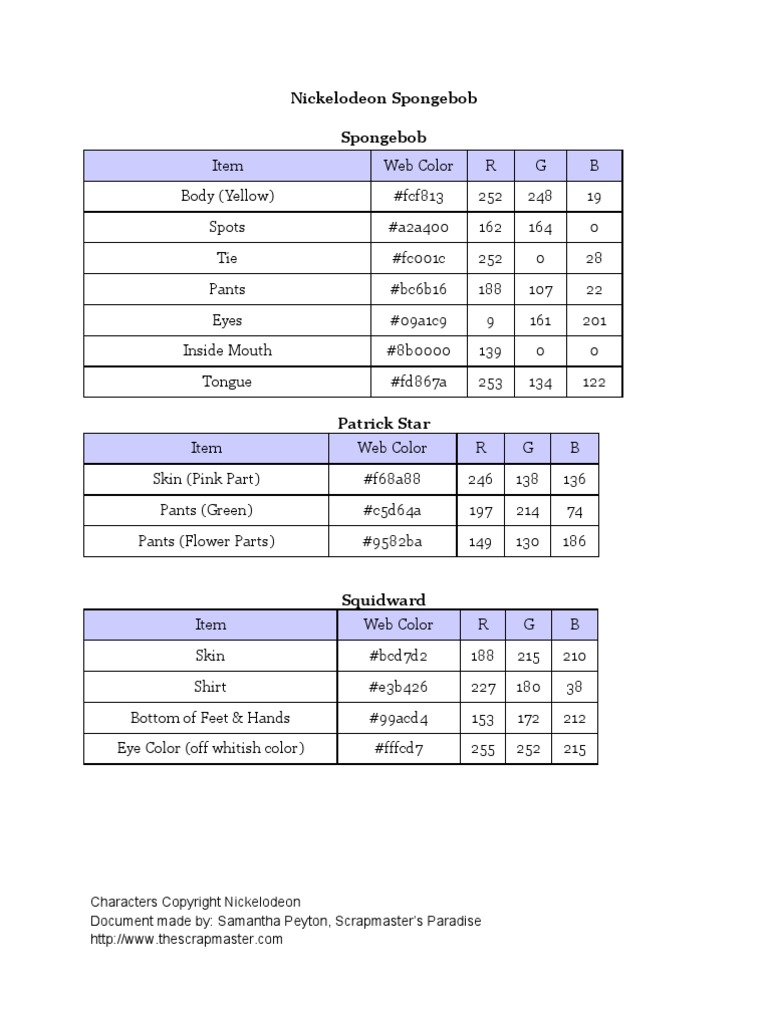 Nickelodeon Spongebob

Spongebob

| Item | Web Color | R | G | B |
|---|---|---|---|---|
| Body (Yellow) | #fcf813 | 252 | 248 | 19 |
| Spots | #a2a400 | 162 | 164 | 0 |
| Tie | #fc001c | 252 | 0 | 28 |
| Pants | #bc6b16 | 188 | 107 | 22 |
| Eyes | #09a1c9 | 9 | 161 | 201 |
| Inside Mouth | #8b0000 | 139 | 0 | 0 |
| Tongue | #fd867a | 253 | 134 | 122 |

Patrick Star

| Item | Web Color | R | G | B |
|---|---|---|---|---|
| Skin (Pink Part) | #f68a88 | 246 | 138 | 136 |
| Pants (Green) | #c5d64a | 197 | 214 | 74 |
| Pants (Flower Parts) | #9582ba | 149 | 130 | 186 |

Squidward

| Item | Web Color | R | G | B |
|---|---|---|---|---|
| Skin | #bcd7d2 | 188 | 215 | 210 |
| Shirt | #e3b426 | 227 | 180 | 38 |
| Bottom of Feet & Hands | #99acd4 | 153 | 172 | 212 |
| Eye Color (off whitish color) | #fffcd7 | 255 | 252 | 215 |

Characters Copyright Nickelodeon
Document made by: Samantha Peyton, Scrapmaster's Paradise
http://www.thescrapmaster.com